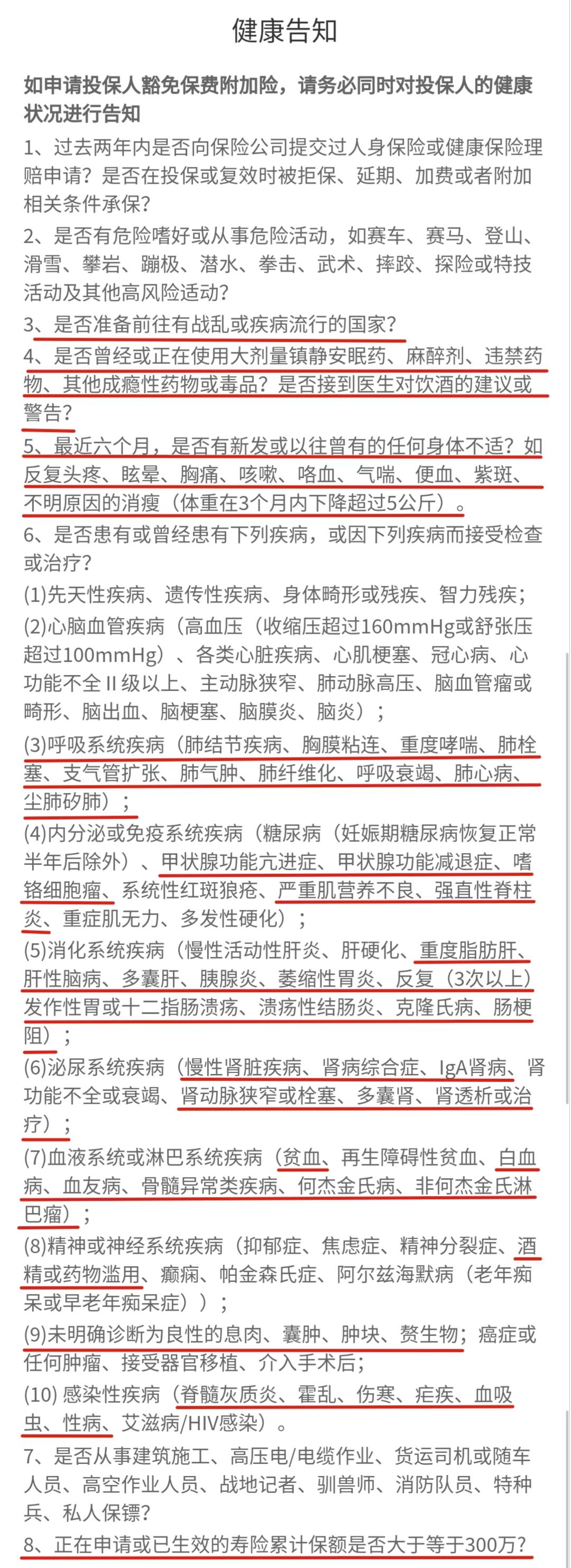 健康告知

如申请投保人豁免保费附加险，请务必同时对投保人的健康状况进行告知

1、过去两年内是否向保险公司提交过人身保险或健康保险理赔申请？是否在投保或复效时被拒保、延期、加费或者附加相关条件承保?

2、是否有危险嗜好或从事危险活动，如赛车、赛马、登山、滑雪、攀岩、蹦极、潜水、拳击、武术、摔跤、探险或特技活动及其他高风险运动?

3、是否准备前往有战乱或疾病流行的国家?

4、是否曾经或正在使用大剂量镇静安眠药、麻醉剂、违禁药物、其他成瘾性药物或毒品？是否接到医生对饮酒的建议或警告?

5、最近六个月，是否有新发或以往曾有的任何身体不适？如反复头疼、眩晕、胸痛、咳嗽、咯血、气喘、便血、紫斑、不明原因的消瘦（体重在3个月内下降超过5公斤）。

6、是否患有或曾经患有下列疾病，或因下列疾病而接受检查或治疗?

(1)先天性疾病、遗传性疾病、身体畸形或残疾、智力残疾；

(2)心脑血管疾病（高血压（收缩压超过160mmHg或舒张压超过100mmHg）、各类心脏疾病、心肌梗塞、冠心病、心功能不全 II 级以上、主动脉狭窄、肺动脉高压、脑血管瘤或畸形、脑出血、脑梗塞、脑膜炎、脑炎）；

(3)呼吸系统疾病（肺结节疾病、胸膜粘连、重度哮喘、肺栓塞、支气管扩张、肺气肿、肺纤维化、呼吸衰竭、肺心病、尘肺矽肺）；

(4)内分泌或免疫系统疾病（糖尿病（妊娠期糖尿病恢复正常半年后除外）、甲状腺功能亢进症、甲状腺功能减退症、嗜铬细胞瘤、系统性红斑狼疮、严重肌营养不良、强直性脊柱炎、重症肌无力、多发性硬化）；

(5)消化系统疾病（慢性活动性肝炎、肝硬化、重度脂肪肝、肝性脑病、多囊肝、胰腺炎、萎缩性胃炎、反复（3次以上）发作性胃或十二指肠溃疡、溃疡性结肠炎、克隆氏病、肠梗阻）；

(6)泌尿系统疾病（慢性肾脏疾病、肾病综合症、IgA肾病、肾功能不全或衰竭、肾动脉狭窄或栓塞、多囊肾、肾透析或治疗）；

(7)血液系统或淋巴系统疾病（贫血、再生障碍性贫血、白血病、血友病、骨髓异常类疾病、何杰金氏病、非何杰金氏淋巴瘤）；

(8)精神或神经系统疾病（抑郁症、焦虑症、精神分裂症、酒精或药物滥用、癫痫、帕金森氏症、阿尔兹海默病（老年痴呆或早老年痴呆症））；

(9)未明确诊断为良性的息肉、囊肿、肿块、赘生物；癌症或任何肿瘤、接受器官移植、介入手术后；

(10) 感染性疾病（脊髓灰质炎、霍乱、伤寒、疟疾、血吸虫、性病、艾滋病/HIV感染）。

7、是否从事建筑施工、高压电/电缆作业、货运司机或随车人员、高空作业人员、战地记者、驯兽师、消防队员、特种兵、私人保镖?

8、正在申请或已生效的寿险累计保额是否大于等于300万?